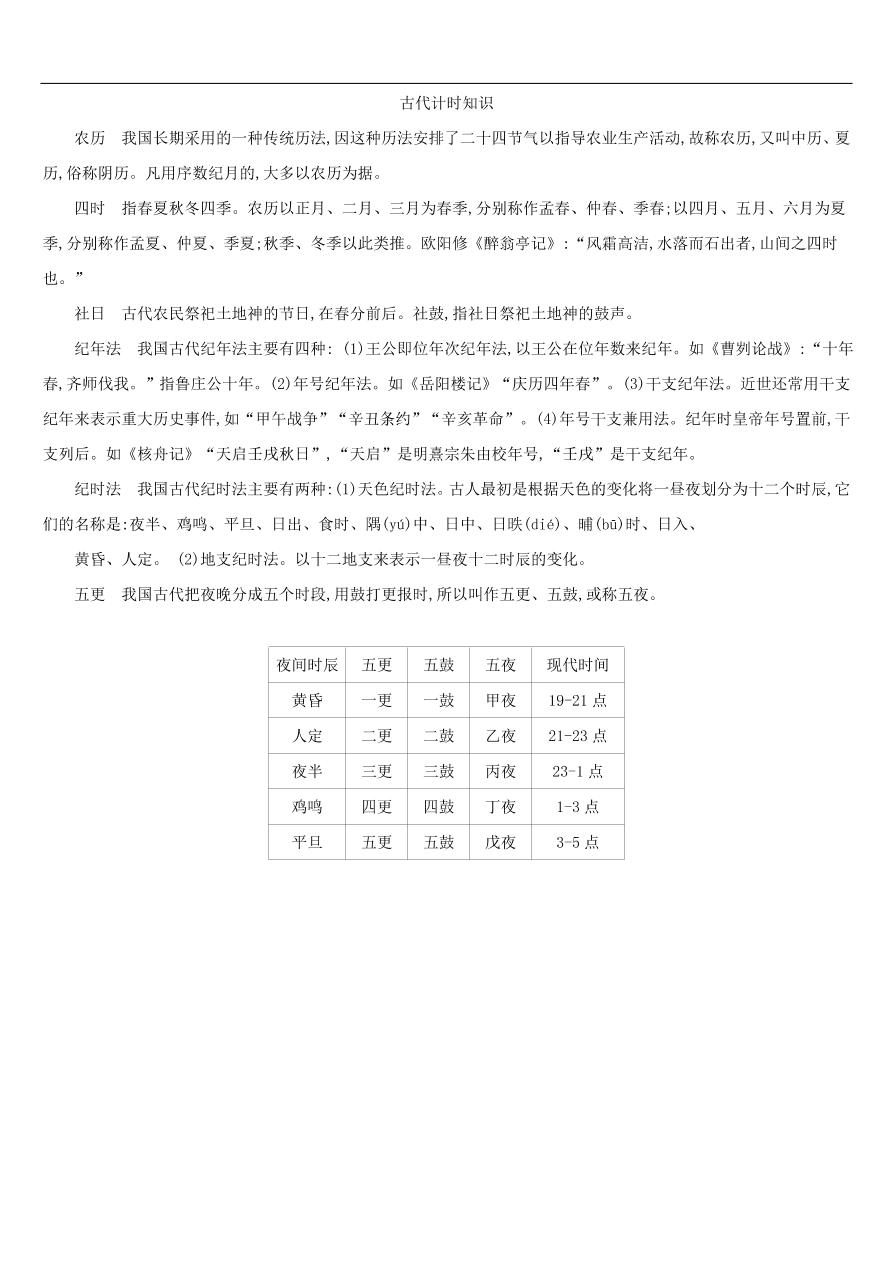 古代计时知识

农历　我国长期采用的一种传统历法,因这种历法安排了二十四节气以指导农业生产活动,故称农历,又叫中历、夏历,俗称阴历。凡用序数纪月的,大多以农历为据。

四时　指春夏秋冬四季。农历以正月、二月、三月为春季,分别称作孟春、仲春、季春;以四月、五月、六月为夏季,分别称作孟夏、仲夏、季夏;秋季、冬季以此类推。欧阳修《醉翁亭记》:“风霜高洁,水落而石出者,山间之四时也。”

社日　古代农民祭祀土地神的节日,在春分前后。社鼓,指社日祭祀土地神的鼓声。

纪年法　我国古代纪年法主要有四种: (1)王公即位年次纪年法,以王公在位年数来纪年。如《曹刿论战》:“十年春,齐师伐我。”指鲁庄公十年。(2)年号纪年法。如《岳阳楼记》“庆历四年春”。(3)干支纪年法。近世还常用干支纪年来表示重大历史事件,如“甲午战争”“辛丑条约”“辛亥革命”。(4)年号干支兼用法。纪年时皇帝年号置前,干支列后。如《核舟记》“天启壬戌秋日”,“天启”是明熹宗朱由校年号,“壬戌”是干支纪年。

纪时法　我国古代纪时法主要有两种:(1)天色纪时法。古人最初是根据天色的变化将一昼夜划分为十二个时辰,它们的名称是:夜半、鸡鸣、平旦、日出、食时、隅(yú)中、日中、日昳(dié)、晡(bū)时、日入、

黄昏、人定。 (2)地支纪时法。以十二地支来表示一昼夜十二时辰的变化。

五更　我国古代把夜晚分成五个时段,用鼓打更报时,所以叫作五更、五鼓,或称五夜。

| 夜间时辰 | 五更 | 五鼓 | 五夜 | 现代时间 |
|---|---|---|---|---|
| 黄昏 | 一更 | 一鼓 | 甲夜 | 19-21 点 |
| 人定 | 二更 | 二鼓 | 乙夜 | 21-23 点 |
| 夜半 | 三更 | 三鼓 | 丙夜 | 23-1 点 |
| 鸡鸣 | 四更 | 四鼓 | 丁夜 | 1-3 点 |
| 平旦 | 五更 | 五鼓 | 戊夜 | 3-5 点 |